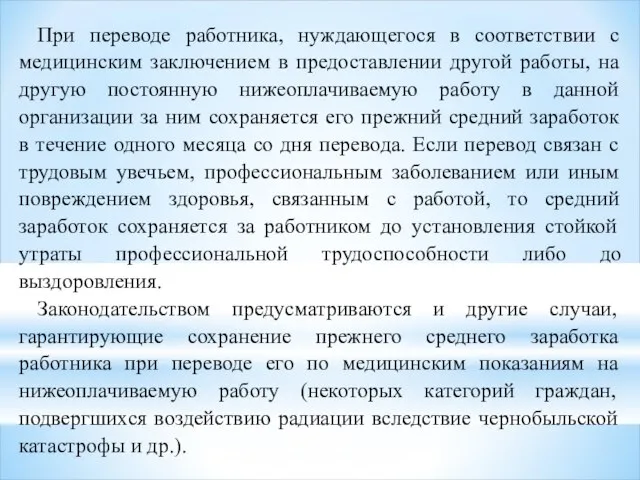 При переводе работника, нуждающегося в соответствии с медицинским заключением в предоставлении другой работы, на другую постоянную нижеоплачиваемую работу в данной организации за ним сохраняется его прежний средний заработок в течение одного месяца со дня перевода. Если перевод связан с трудовым увечьем, профессиональным заболеванием или иным повреждением здоровья, связанным с работой, то средний заработок сохраняется за работником до установления стойкой утраты профессиональной трудоспособности либо до выздоровления.

Законодательством предусматриваются и другие случаи, гарантирующие сохранение прежнего среднего заработка работника при переводе его по медицинским показаниям на нижеоплачиваемую работу (некоторых категорий граждан, подвергшихся воздействию радиации вследствие чернобыльской катастрофы и др.).